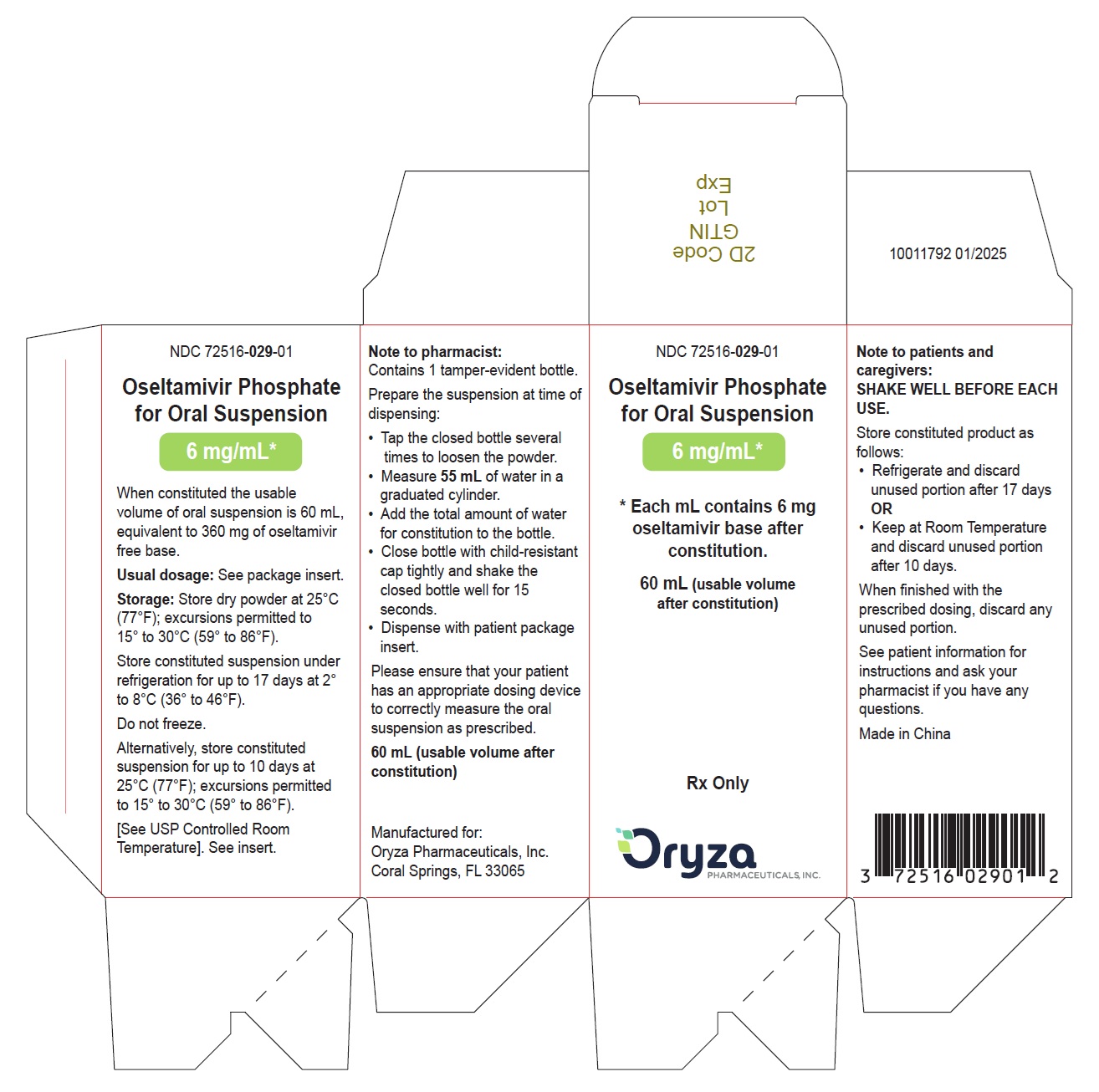 2D Code
GTIN
Lot
Exp

10011792 01/2025

NDC 72516-029-01

Oseltamivir Phosphate for Oral Suspension

6 mg/mL*

When constituted the usable volume of oral suspension is 60 mL, equivalent to 360 mg of oseltamivir free base.

Usual dosage: See package insert.

Storage: Store dry powder at 25°C (77°F); excursions permitted to 15° to 30°C (59° to 86°F).

Store constituted suspension under refrigeration for up to 17 days at 2° to 8°C (36° to 46°F).

Do not freeze.

Alternatively, store constituted suspension for up to 10 days at 25°C (77°F); excursions permitted to 15° to 30°C (59° to 86°F).

[See USP Controlled Room Temperature]. See insert.

Note to pharmacist:
Contains 1 tamper-evident bottle.

Prepare the suspension at time of dispensing:

• Tap the closed bottle several times to loosen the powder.
• Measure 55 mL of water in a graduated cylinder.
• Add the total amount of water for constitution to the bottle.
• Close bottle with child-resistant cap tightly and shake the closed bottle well for 15 seconds.
• Dispense with patient package insert.

Please ensure that your patient has an appropriate dosing device to correctly measure the oral suspension as prescribed.

60 mL (usable volume after constitution)

Manufactured for:
Oryza Pharmaceuticals, Inc.
Coral Springs, FL 33065

NDC 72516-029-01

Oseltamivir Phosphate for Oral Suspension

6 mg/mL*

* Each mL contains 6 mg oseltamivir base after constitution.

60 mL (usable volume after constitution)

Rx Only

Oryza
PHARMACEUTICALS, INC.

Note to patients and caregivers:
SHAKE WELL BEFORE EACH USE.

Store constituted product as follows:
• Refrigerate and discard unused portion after 17 days
OR
• Keep at Room Temperature and discard unused portion after 10 days.

When finished with the prescribed dosing, discard any unused portion.

See patient information for instructions and ask your pharmacist if you have any questions.

Made in China

3 72516 02901 2